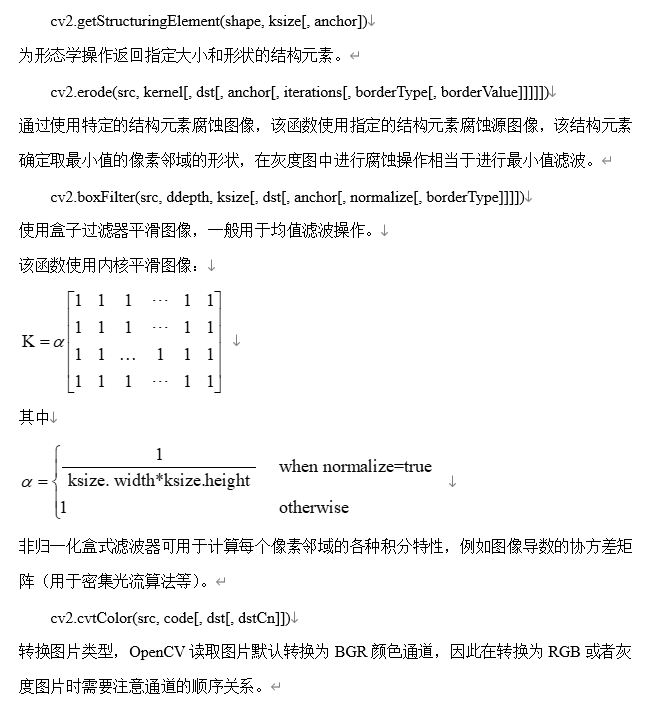 cv2.getStructuringElement(shape, ksize[, anchor])

为形态学操作返回指定大小和形状的结构元素。

cv2.erode(src, kernel[, dst[, anchor[, iterations[, borderType[, borderValue]]]]])

通过使用特定的结构元素腐蚀图像，该函数使用指定的结构元素腐蚀源图像，该结构元素确定取最小值的像素邻域的形状，在灰度图中进行腐蚀操作相当于进行最小值滤波。

cv2.boxFilter(src, ddepth, ksize[, dst[, anchor[, normalize[, borderType]]]])

使用盒子过滤器平滑图像，一般用于均值滤波操作。

该函数使用内核平滑图像：

$K = \alpha \begin{bmatrix} 1 & 1 & 1 & \cdots & 1 & 1 \\ 1 & 1 & 1 & \cdots & 1 & 1 \\ 1 & 1 & \ldots & 1 & 1 & 1 \\ 1 & 1 & 1 & \cdots & 1 & 1 \end{bmatrix}$

其中

$\alpha = \begin{cases} \frac{1}{\text{ksize. width*ksize.height}} & \text{when normalize=true} \\ 1 & \text{otherwise} \end{cases}$

非归一化盒式滤波器可用于计算每个像素邻域的各种积分特性，例如图像导数的协方差矩阵（用于密集光流算法等）。

cv2.cvtColor(src, code[, dst[, dstCn]])

转换图片类型，OpenCV 读取图片默认转换为 BGR 颜色通道，因此在转换为 RGB 或者灰度图片时需要注意通道的顺序关系。